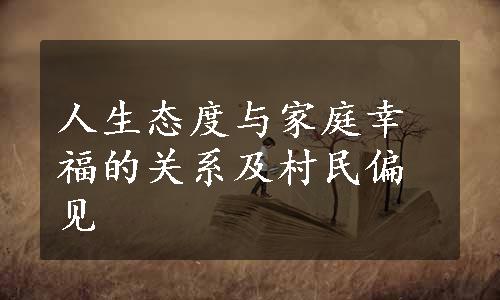 人生态度与家庭幸福的关系及村民偏见